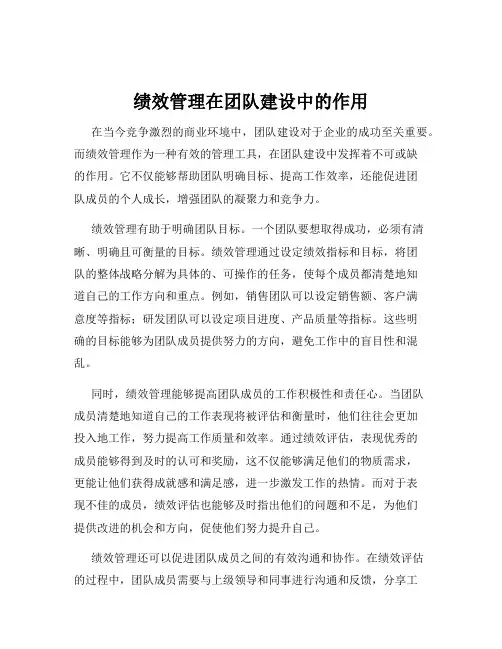 绩效管理在团队建设中的作用

在当今竞争激烈的商业环境中，团队建设对于企业的成功至关重要。而绩效管理作为一种有效的管理工具，在团队建设中发挥着不可或缺的作用。它不仅能够帮助团队明确目标、提高工作效率，还能促进团队成员的个人成长，增强团队的凝聚力和竞争力。

绩效管理有助于明确团队目标。一个团队要想取得成功，必须有清晰、明确且可衡量的目标。绩效管理通过设定绩效指标和目标，将团队的整体战略分解为具体的、可操作的任务，使每个成员都清楚地知道自己的工作方向和重点。例如，销售团队可以设定销售额、客户满意度等指标；研发团队可以设定项目进度、产品质量等指标。这些明确的目标能够为团队成员提供努力的方向，避免工作中的盲目性和混乱。

同时，绩效管理能够提高团队成员的工作积极性和责任心。当团队成员清楚地知道自己的工作表现将被评估和衡量时，他们往往会更加投入地工作，努力提高工作质量和效率。通过绩效评估，表现优秀的成员能够得到及时的认可和奖励，这不仅能够满足他们的物质需求，更能让他们获得成就感和满足感，进一步激发工作的热情。而对于表现不佳的成员，绩效评估也能够及时指出他们的问题和不足，为他们提供改进的机会和方向，促使他们努力提升自己。

绩效管理还可以促进团队成员之间的有效沟通和协作。在绩效评估的过程中，团队成员需要与上级领导和同事进行沟通和反馈，分享工